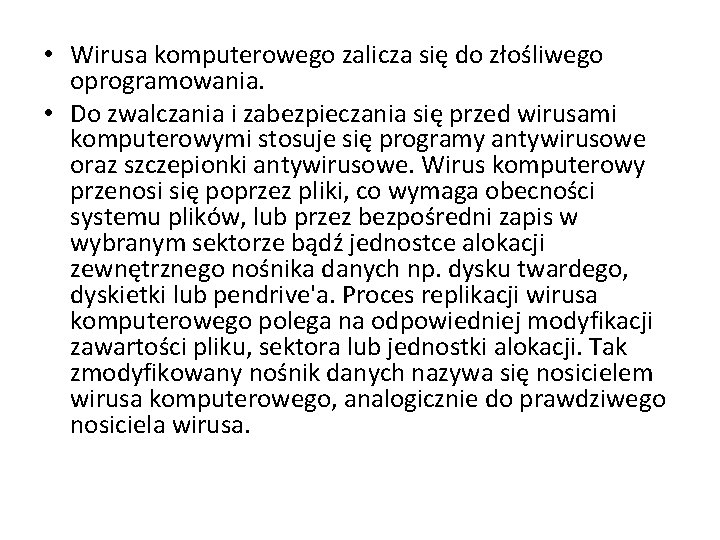 • Wirusa komputerowego zalicza się do złośliwego oprogramowania.
• Do zwalczania i zabezpieczania się przed wirusami komputerowymi stosuje się programy antywirusowe oraz szczepionki antywirusowe. Wirus komputerowy przenosi się poprzez pliki, co wymaga obecności systemu plików, lub przez bezpośredni zapis w wybranym sektorze bądź jednostce alokacji zewnętrznego nośnika danych np. dysku twardego, dyskietki lub pendrive'a. Proces replikacji wirusa komputerowego polega na odpowiedniej modyfikacji zawartości pliku, sektora lub jednostki alokacji. Tak zmodyfikowany nośnik danych nazywa się nosicielem wirusa komputerowego, analogicznie do prawdziwego nosiciela wirusa.